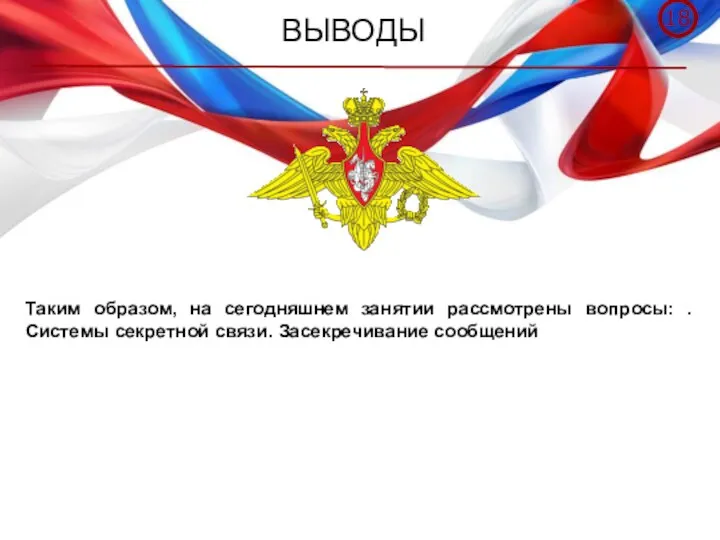 ВЫВОДЫ

18

Таким образом, на сегодняшнем занятии рассмотрены вопросы: . Системы секретной связи. Засекречивание сообщений